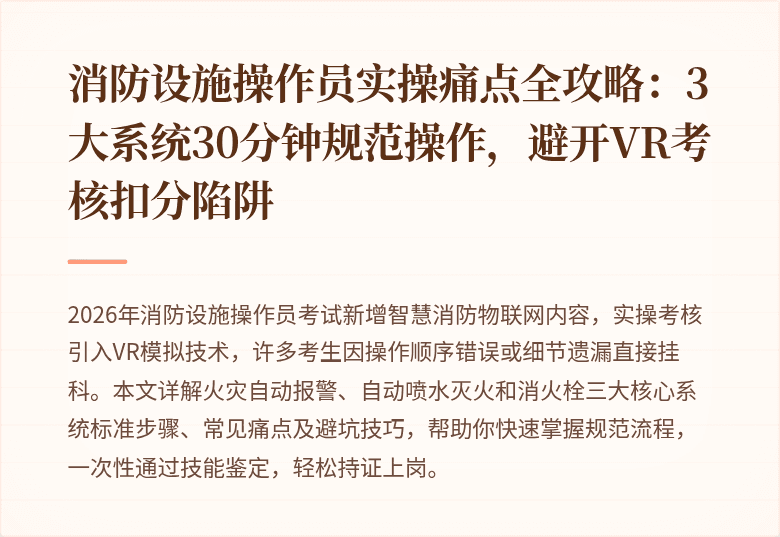 消防设施操作员实操痛点全攻略：3大系统30分钟规范操作，避开VR考核扣分陷阱

2026年消防设施操作员考试新增智慧消防物联网内容，实操考核引入VR模拟技术，许多考生因操作顺序错误或细节遗漏直接挂科。本文详解火灾自动报警、自动喷水灭火和消火栓三大核心系统标准步骤、常见痛点及避坑技巧，帮助你快速掌握规范流程，一次性通过技能鉴定，轻松持证上岗。